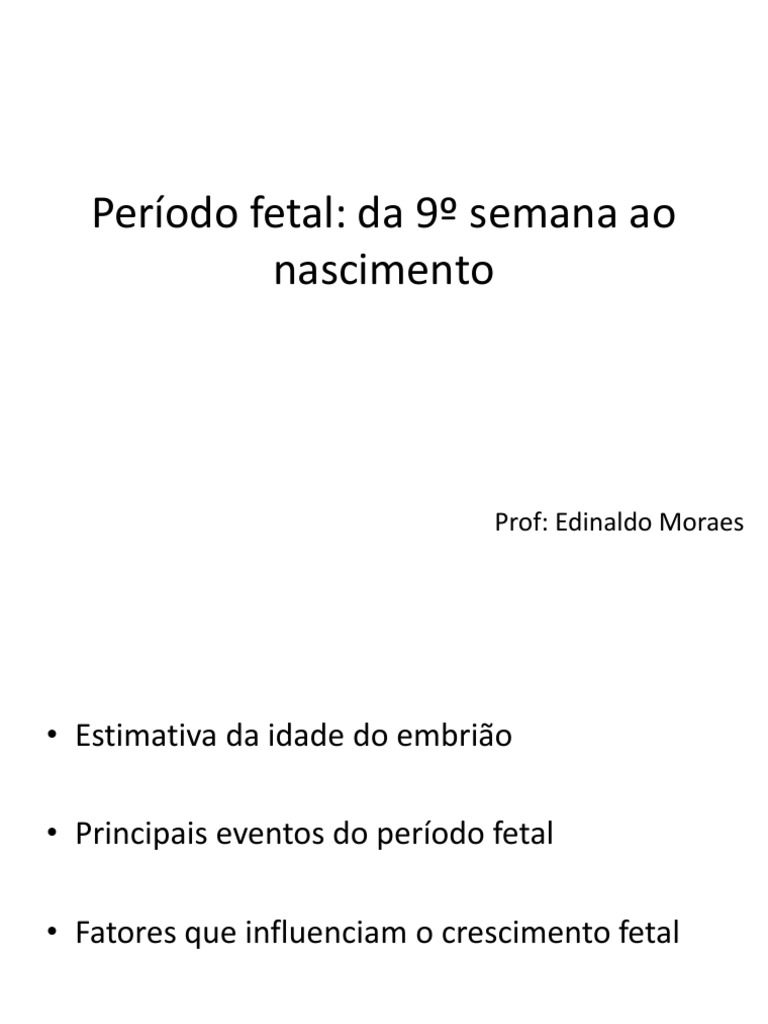 Período fetal: da 9º semana ao nascimento

Prof: Edinaldo Moraes

• Estimativa da idade do embrião

• Principais eventos do período fetal

• Fatores que influenciam o crescimento fetal